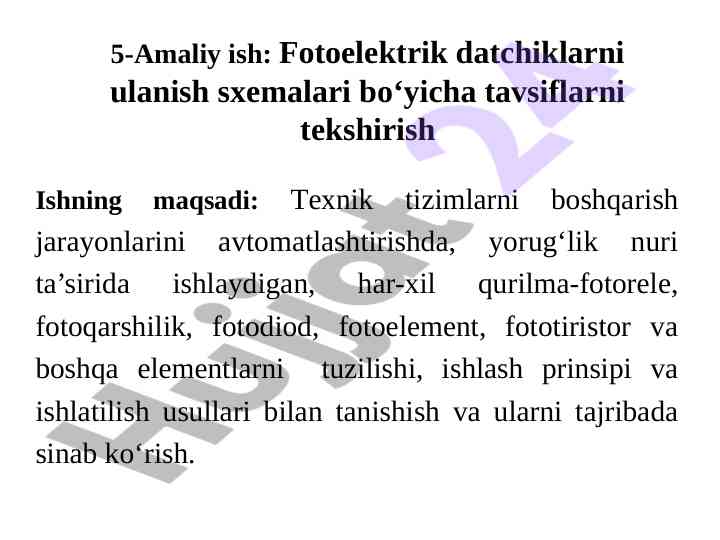 5-Amaliy ish: Fotoelektrik datchiklarni ulanish sxemalari bo'yicha tavsiflarni tekshirish

Ishning maqsadi: Texnik tizimlarni boshqarish jarayonlarini avtomatlashtirishda, yorug'lik nuri ta'sirida ishlaydigan, har-xil qurilma-fotorele, fotoqarshilik, fotodiod, fotoelement, fototiristor va boshqa elementlarni tuzilishi, ishlash prinsipi va ishlatilish usullari bilan tanishish va ularni tajribada sinab ko'rish.

Hujjat 24